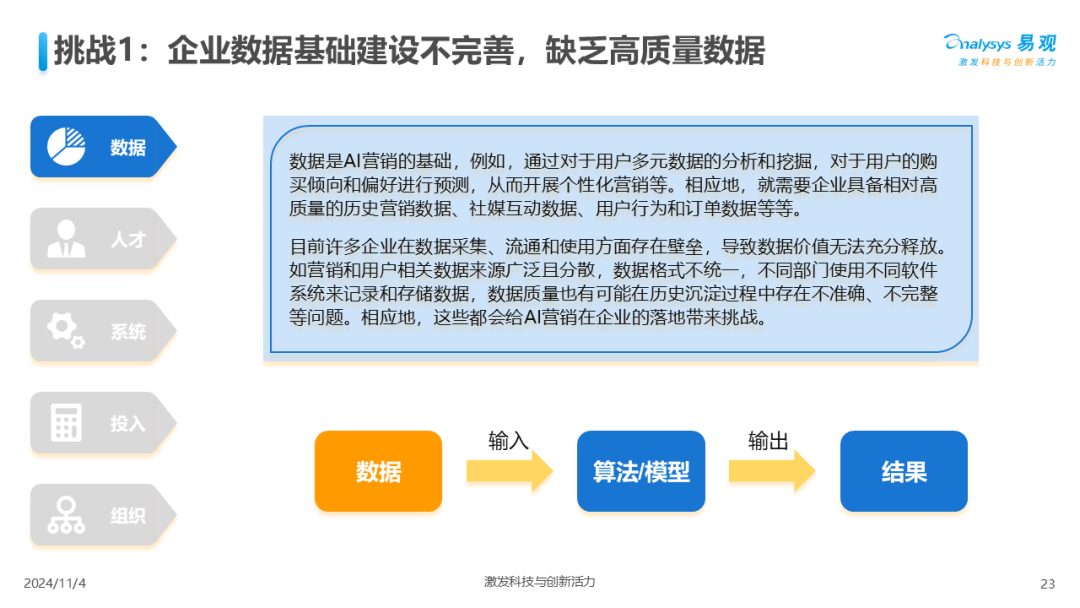 挑战1：企业数据基础建设不完善，缺乏高质量数据

Analysys 易观
激发科技与创新活力

数据

人才

系统

投入

组织

数据是AI营销的基础，例如，通过对于用户多元数据的分析和挖掘，对于用户的购买倾向和偏好进行预测，从而开展个性化营销等。相应地，就需要企业具备相对高质量的历史营销数据、社媒互动数据、用户行为和订单数据等等。

目前许多企业在数据采集、流通和使用方面存在壁垒，导致数据价值无法充分释放。如营销和用户相关数据来源广泛且分散，数据格式不统一，不同部门使用不同软件系统来记录和存储数据，数据质量也有可能在历史沉淀过程中存在不准确、不完整等问题。相应地，这些都会给AI营销在企业的落地带来挑战。

数据

输入

算法/模型

输出

结果

2024/11/4

激发科技与创新活力

23